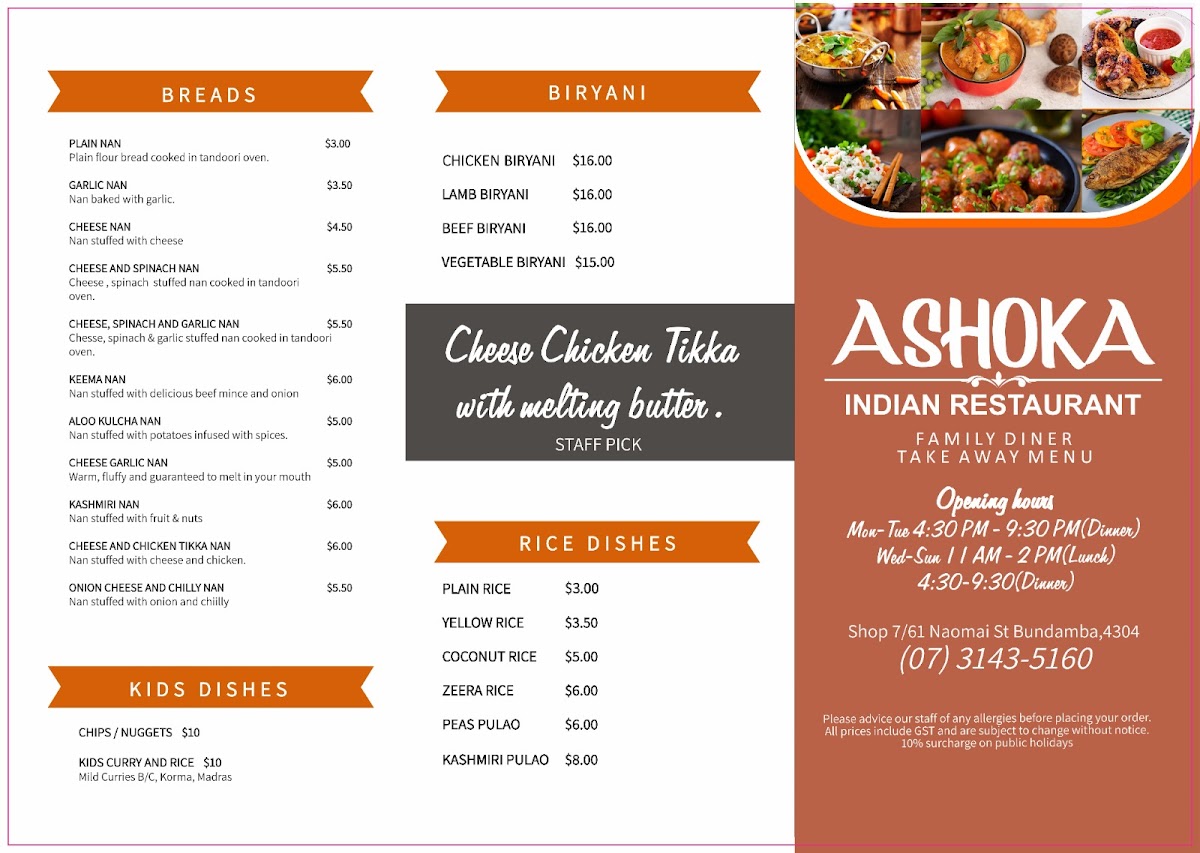 BREADS

PLAIN NAN $3.00
Plain flour bread cooked in tandoori oven.

GARLIC NAN $3.50
Nan baked with garlic.

CHEESE NAN $4.50
Nan stuffed with cheese

CHEESE AND SPINACH NAN $5.50
Cheese , spinach stuffed nan cooked in tandoori oven.

CHEESE, SPINACH AND GARLIC NAN $5.50
Chesse, spinach & garlic stuffed nan cooked in tandoori oven.

KEEMA NAN $6.00
Nan stuffed with delicious beef mince and onion

ALOO KULCHA NAN $5.00
Nan stuffed with potatoes infused with spices.

CHEESE GARLIC NAN $5.00
Warm, fluffy and guaranteed to melt in your mouth

KASHMIRI NAN $6.00
Nan stuffed with fruit & nuts

CHEESE AND CHICKEN TIKKA NAN $6.00
Nan stuffed with cheese and chicken.

ONION CHEESE AND CHILLY NAN $5.50
Nan stuffed with onion and chiilly

KIDS DISHES

CHIPS / NUGGETS $10

KIDS CURRY AND RICE $10
Mild Curries B/C, Korma, Madras

BIRYANI

CHICKEN BIRYANI $16.00

LAMB BIRYANI $16.00

BEEF BIRYANI $16.00

VEGETABLE BIRYANI $15.00

Cheese Chicken Tikka with melting butter .
STAFF PICK

RICE DISHES

PLAIN RICE $3.00

YELLOW RICE $3.50

COCONUT RICE $5.00

ZEERA RICE $6.00

PEAS PULAO $6.00

KASHMIRI PULAO $8.00

ASHOKA
INDIAN RESTAURANT
FAMILY DINER
TAKE AWAY MENU

Opening hours
Mon-Tue 4:30 PM - 9:30 PM(Dinner)
Wed-Sun 11 AM - 2 PM(Lunch)
4:30-9:30(Dinner)

Shop 7/61 Naomai St Bundamba,4304
(07) 3143-5160

Please advice our staff of any allergies before placing your order.
All prices include GST and are subject to change without notice.
10% surcharge on public holidays